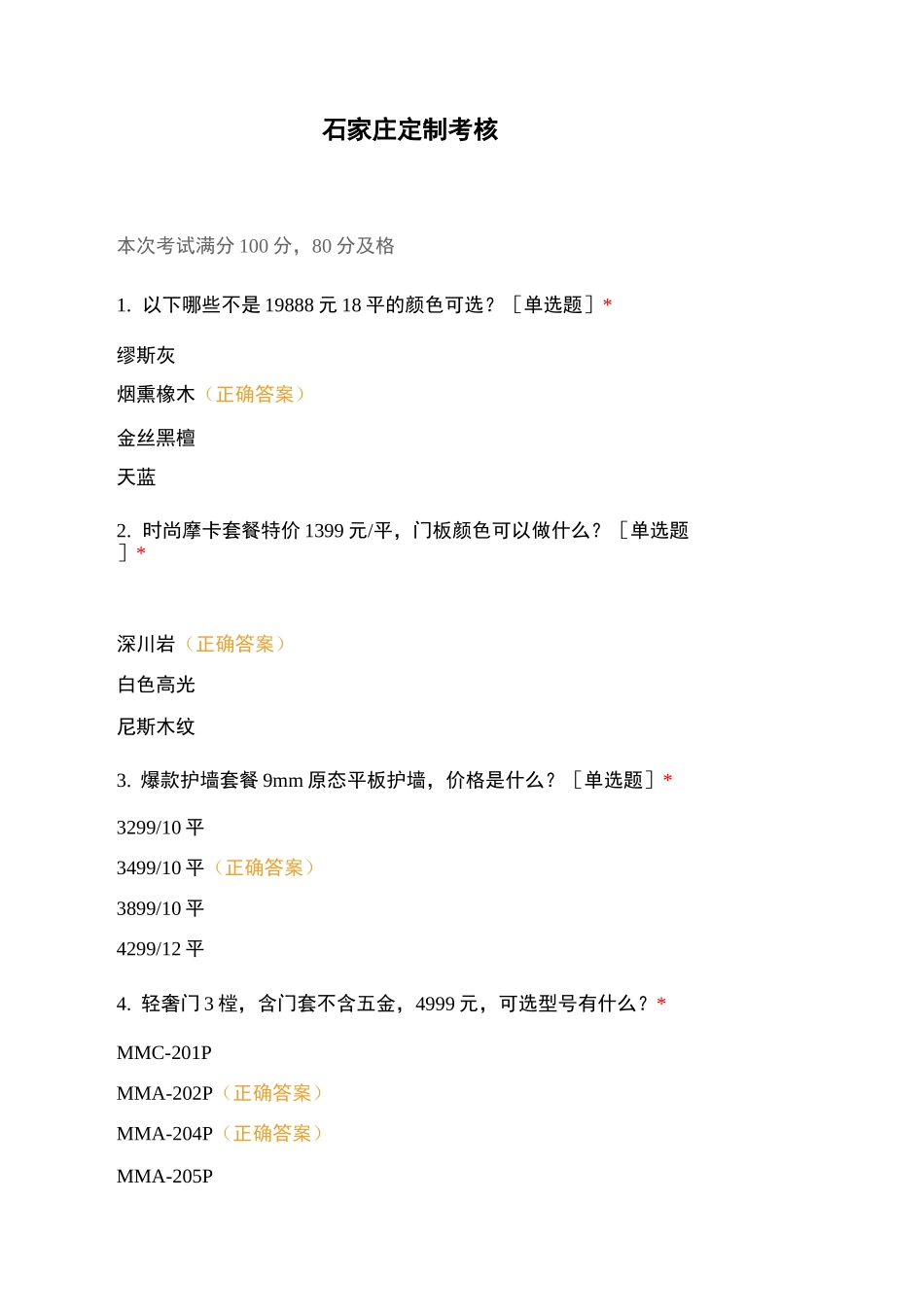 石家庄定制考核

本次考试满分 100 分，80 分及格

1. 以下哪些不是 19888 元 18 平的颜色可选？［单选题］*

缪斯灰

烟熏橡木（正确答案）

金丝黑檀

天蓝

2. 时尚摩卡套餐特价 1399 元/平，门板颜色可以做什么？［单选题］*

深川岩（正确答案）

白色高光

尼斯木纹

3. 爆款护墙套餐 9mm 原态平板护墙，价格是什么？［单选题］*

3299/10 平

3499/10 平（正确答案）

3899/10 平

4299/12 平

4. 轻奢门 3 樘，含门套不含五金，4999 元，可选型号有什么？*

MMC-201P

MMA-202P（正确答案）

MMA-204P（正确答案）

MMA-205P